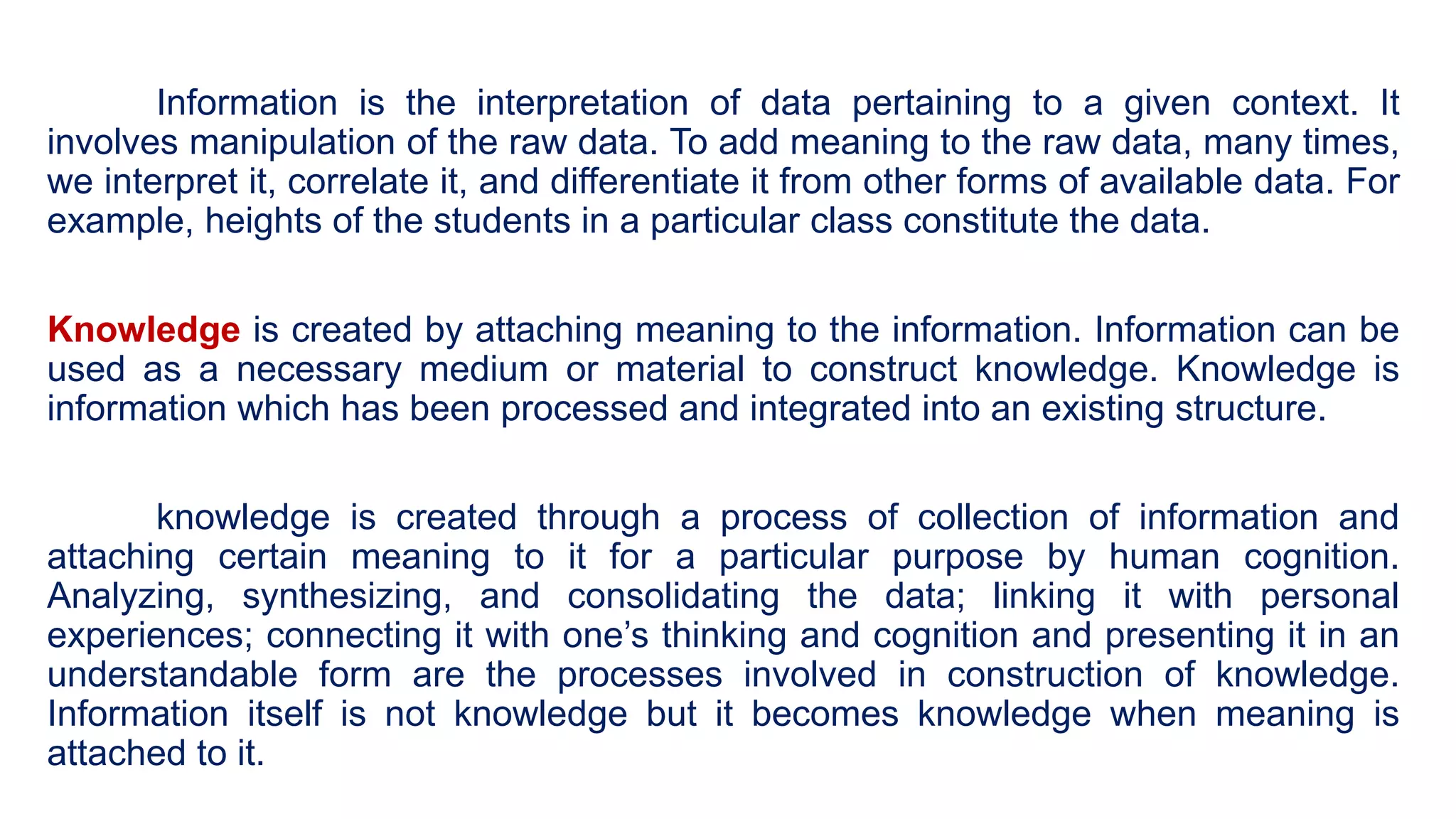 Information is the interpretation of data pertaining to a given context. It involves manipulation of the raw data. To add meaning to the raw data, many times, we interpret it, correlate it, and differentiate it from other forms of available data. For example, heights of the students in a particular class constitute the data.

Knowledge is created by attaching meaning to the information. Information can be used as a necessary medium or material to construct knowledge. Knowledge is information which has been processed and integrated into an existing structure.

knowledge is created through a process of collection of information and attaching certain meaning to it for a particular purpose by human cognition. Analyzing, synthesizing, and consolidating the data; linking it with personal experiences; connecting it with one’s thinking and cognition and presenting it in an understandable form are the processes involved in construction of knowledge. Information itself is not knowledge but it becomes knowledge when meaning is attached to it.